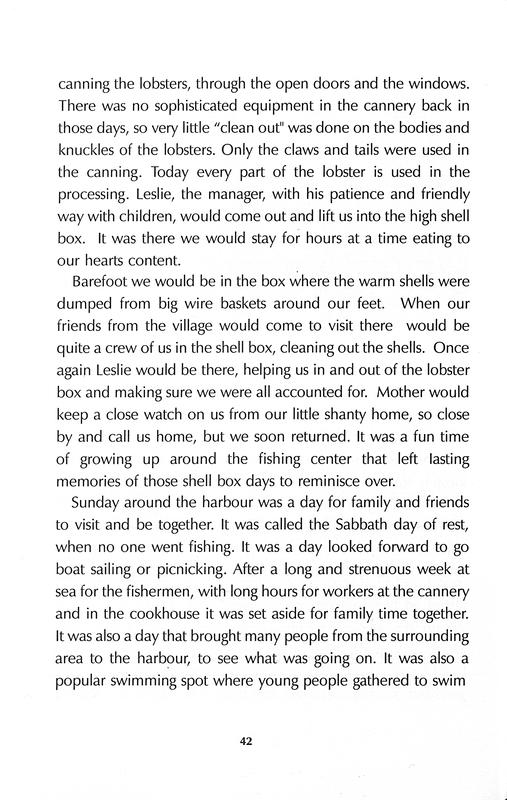 canning the lobsters, through the open doors and the windows. There was no sophisticated equipment in the cannery back in those days, so very little "clean out" was done on the bodies and knuckles of the lobsters. Only the claws and tails were used in the canning. Today every part of the lobster is used in the processing. Leslie, the manager, with his patience and friendly way with children, would come out and lift us into the high shell box. It was there we would stay for hours at a time eating to our hearts content.

Barefoot we would be in the box where the warm shells were dumped from big wire baskets around our feet. When our friends from the village would come to visit there would be quite a crew of us in the shell box, cleaning out the shells. Once again Leslie would be there, helping us in and out of the lobster box and making sure we were all accounted for. Mother would keep a close watch on us from our little shanty home, so close by and call us home, but we soon returned. It was a fun time of growing up around the fishing center that left lasting memories of those shell box days to reminisce over.

Sunday around the harbour was a day for family and friends to visit and be together. It was called the Sabbath day of rest, when no one went fishing. It was a day looked forward to go boat sailing or picnicking. After a long and strenuous week at sea for the fishermen, with long hours for workers at the cannery and in the cookhouse it was set aside for family time together. It was also a day that brought many people from the surrounding area to the harbour, to see what was going on. It was also a popular swimming spot where young people gathered to swim

42